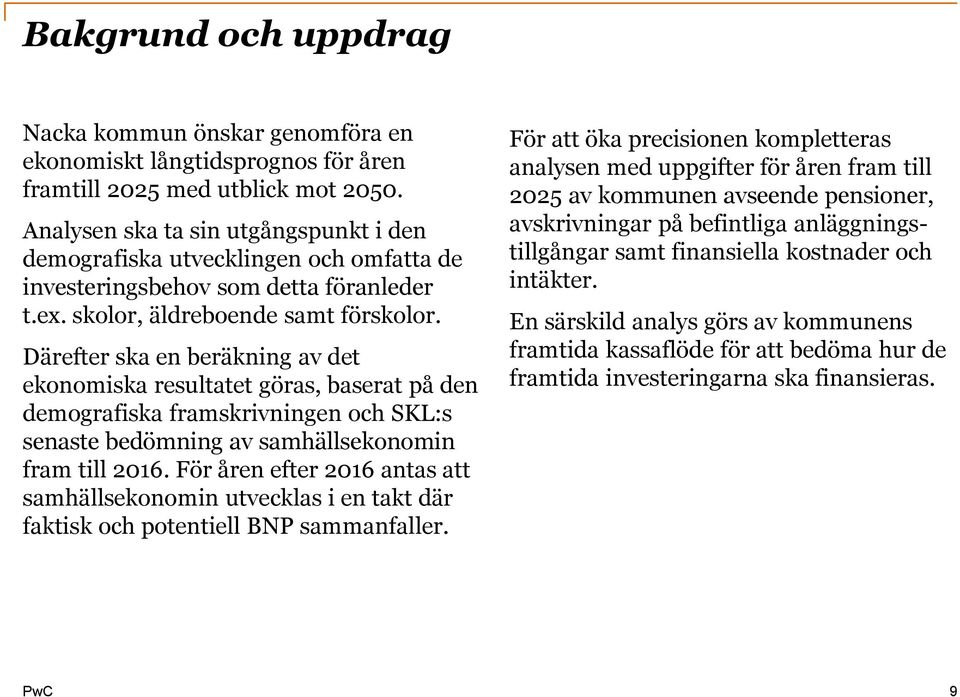 Bakgrund och uppdrag

Nacka kommun önskar genomföra en ekonomiskt långtidsprognos för åren framtill 2025 med utblick mot 2050.

Analysen ska ta sin utgångspunkt i den demografiska utvecklingen och omfatta de investeringsbehov som detta föranleder t.ex. skolor, äldreboende samt förskolor.

Därefter ska en beräkning av det ekonomiska resultatet göras, baserat på den demografiska framskrivningen och SKL:s senaste bedömning av samhällsekonomin fram till 2016. För åren efter 2016 antas att samhällsekonomin utvecklas i en takt där faktisk och potentiell BNP sammanfaller.

För att öka precisionen kompletteras analysen med uppgifter för åren fram till 2025 av kommunen avseende pensioner, avskrivningar på befintliga anläggningstillgångar samt finansiella kostnader och intäkter.

En särskild analys görs av kommunens framtida kassaflöde för att bedöma hur de framtida investeringarna ska finansieras.

PwC

9